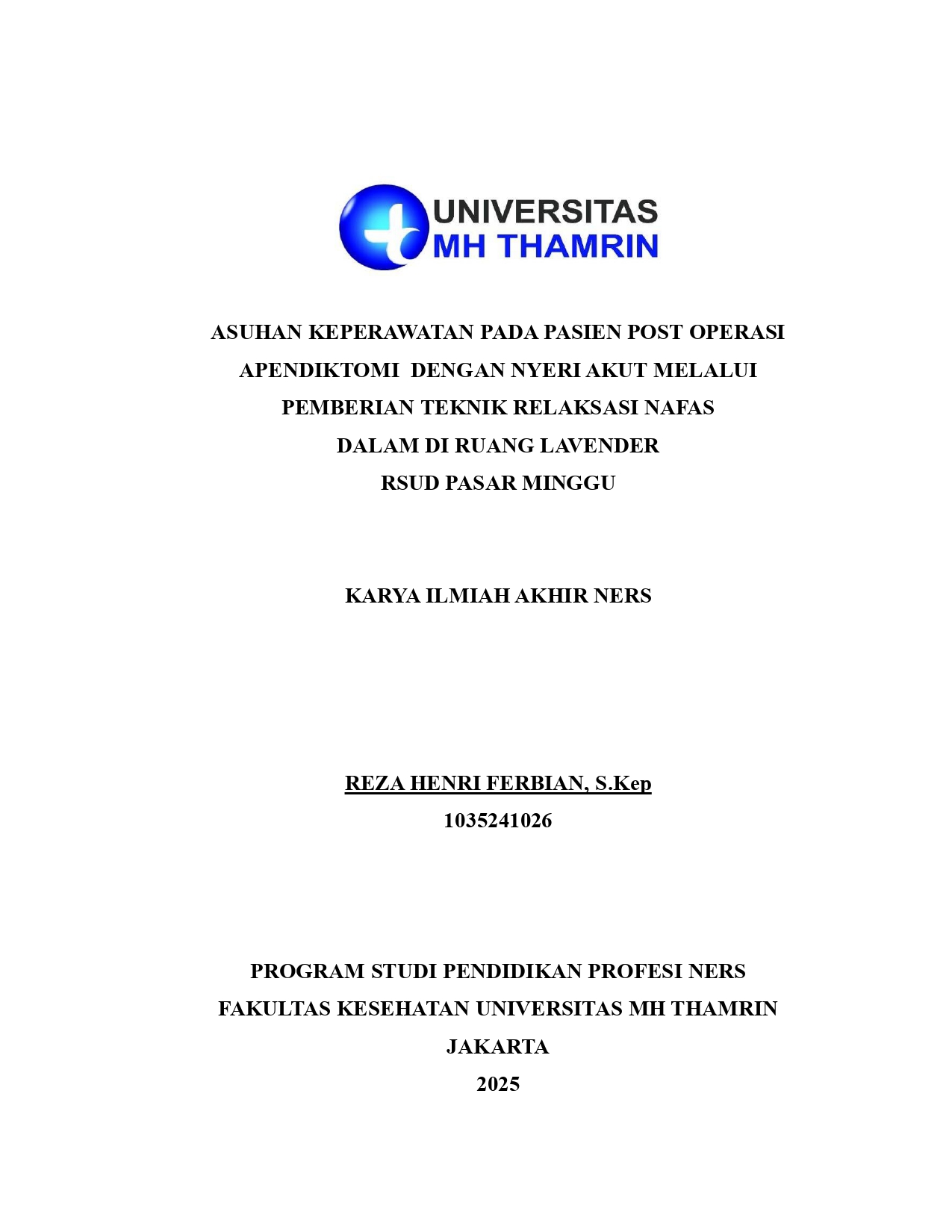 UNIVERSITAS
MH THAMRIN

ASUHAN KEPERAWATAN PADA PASIEN POST OPERASI
APENDIKTOMI DENGAN NYERI AKUT MELALUI
PEMBERIAN TEKNIK RELAKSASI NAFAS
DALAM DI RUANG LAVENDER
RSUD PASAR MINGGU

KARYA ILMIAH AKHIR NERS

REZA HENRI FERBIAN, S.Kep
1035241026

PROGRAM STUDI PENDIDIKAN PROFESI NERS
FAKULTAS KESEHATAN UNIVERSITAS MH THAMRIN
JAKARTA
2025